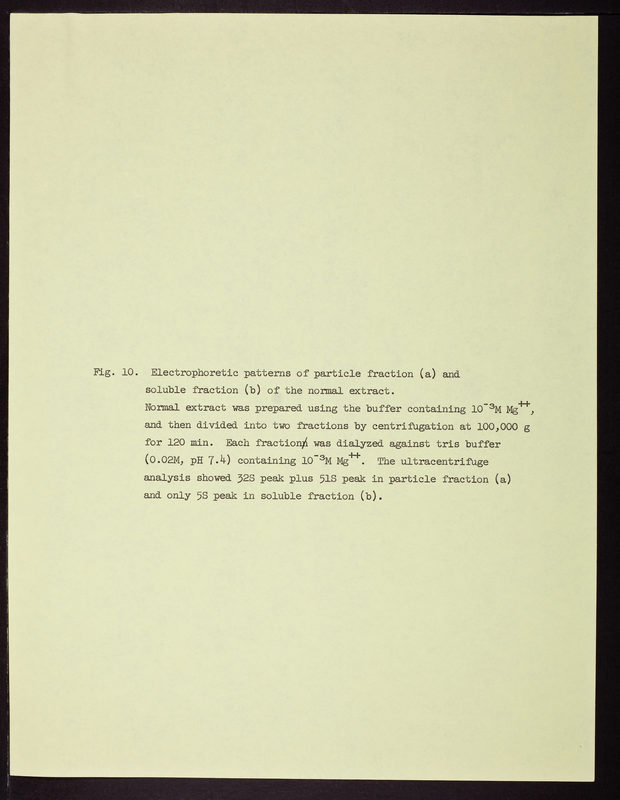 Fig. 10. Electrophoretic patterns of particle fraction (a) and soluble fraction (b) of the normal extract.

Normal extract was prepared using the buffer containing $10^{-3}$M $Mg^{++}$, and then divided into two fractions by centrifugation at 100,000 g for 120 min. Each fraction was dialyzed against tris buffer (0.02M, pH 7.4) containing $10^{-3}$M $Mg^{++}$. The ultracentrifuge analysis showed 32S peak plus 51S peak in particle fraction (a) and only 5S peak in soluble fraction (b).